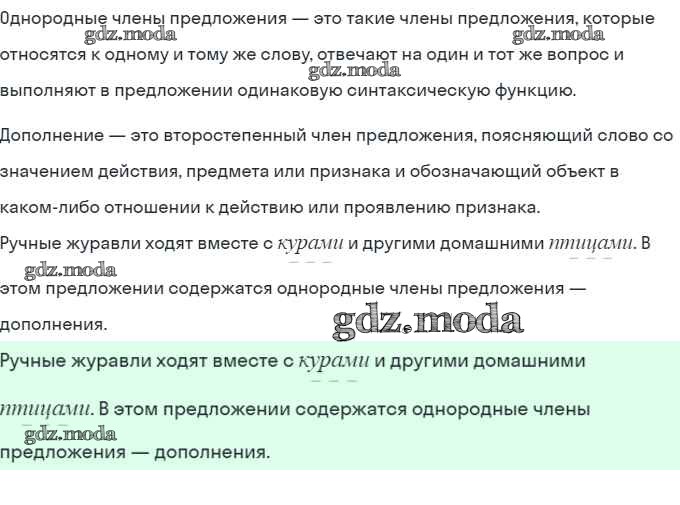 Однородные члены предложения — это такие члены предложения, которые относятся к одному и тому же слову, отвечают на один и тот же вопрос и выполняют в предложении одинаковую синтаксическую функцию.

Дополнение — это второстепенный член предложения, поясняющий слово со значением действия, предмета или признака и обозначающий объект в каком-либо отношении к действию или проявлению признака.

Ручные журавли ходят вместе с курами и другими домашними птицами. В этом предложении содержатся однородные члены предложения — дополнения.

Ручные журавли ходят вместе с курами и другими домашними птицами. В этом предложении содержатся однородные члены предложения — дополнения.

gdz.moda